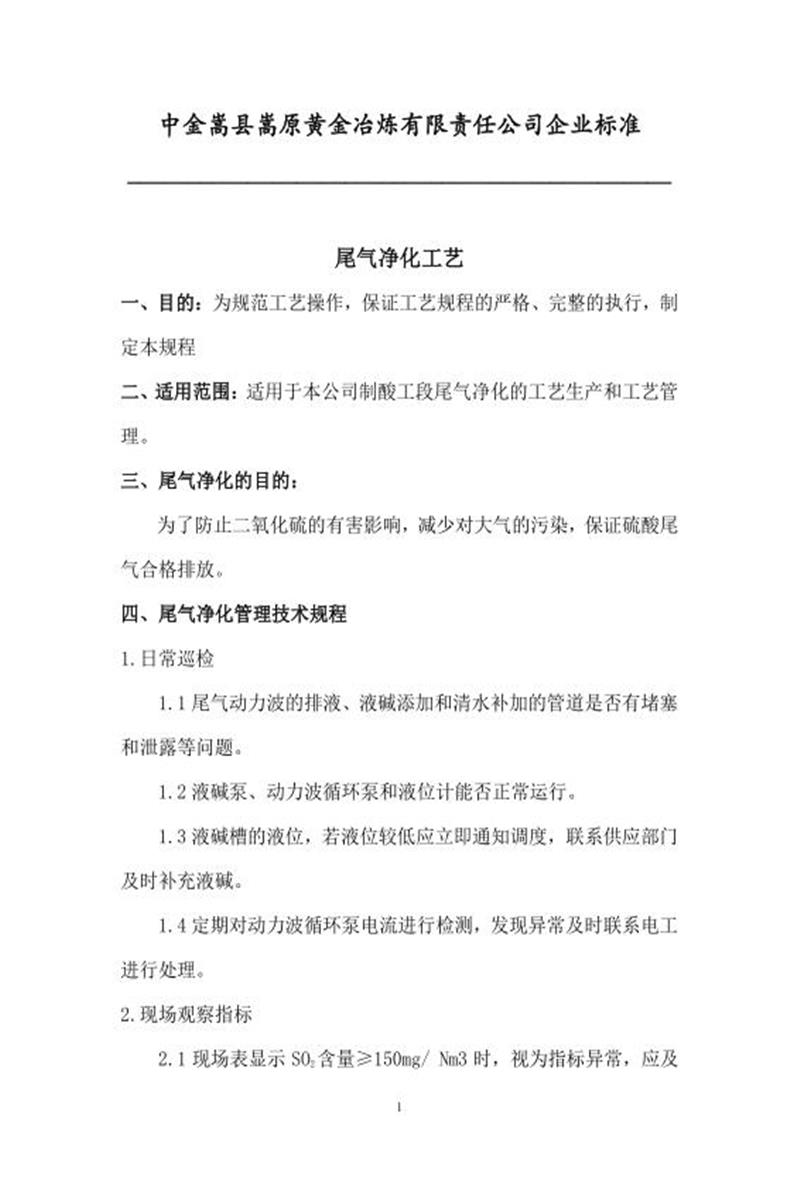 中金嵩县嵩原黄金冶炼有限责任公司企业标准

尾气净化工艺

一、目的：为规范工艺操作，保证工艺规程的严格、完整的执行，制定本规程

二、适用范围：适用于本公司制酸工段尾气净化的工艺生产和工艺管理。

三、尾气净化的目的：

为了防止二氧化硫的有害影响，减少对大气的污染，保证硫酸尾气合格排放。

四、尾气净化管理技术规程

1.日常巡检

1.1尾气动力波的排液、液碱添加和清水补加的管道是否有堵塞和泄露等问题。

1.2液碱泵、动力波循环泵和液位计能否正常运行。

1.3液碱槽的液位，若液位较低应立即通知调度，联系供应部门及时补充液碱。

1.4定期对动力波循环泵电流进行检测，发现异常及时联系电工进行处理。

2.现场观察指标

2.1现场表显示$SO_2$含量≥150mg/ Nm3时，视为指标异常，应及

1